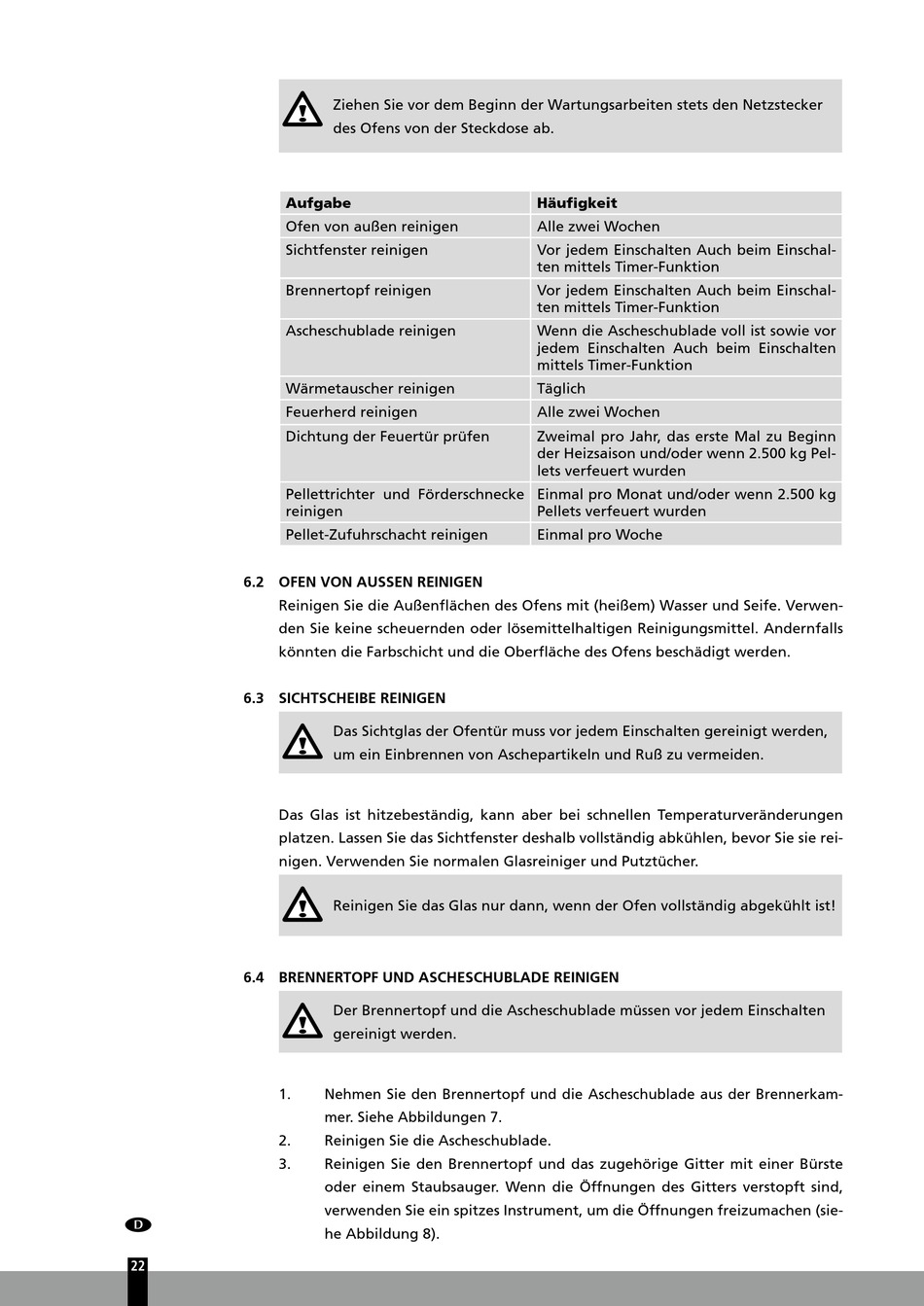 Ziehen Sie vor dem Beginn der Wartungsarbeiten stets den Netzstecker des Ofens von der Steckdose ab.

| Aufgabe | Häufigkeit |
|---|---|
| Ofen von außen reinigen | Alle zwei Wochen |
| Sichtfenster reinigen | Vor jedem Einschalten Auch beim Einschalten mittels Timer-Funktion |
| Brennertopf reinigen | Vor jedem Einschalten Auch beim Einschalten mittels Timer-Funktion |
| Ascheschublade reinigen | Wenn die Ascheschublade voll ist sowie vor jedem Einschalten Auch beim Einschalten mittels Timer-Funktion |
| Wärmetauscher reinigen | Täglich |
| Feuerherd reinigen | Alle zwei Wochen |
| Dichtung der Feuertür prüfen | Zweimal pro Jahr, das erste Mal zu Beginn der Heizsaison und/oder wenn 2.500 kg Pellets verfeuert wurden |
| Pellettrichter und Förderschnecke reinigen | Einmal pro Monat und/oder wenn 2.500 kg Pellets verfeuert wurden |
| Pellet-Zufuhrschacht reinigen | Einmal pro Woche |

6.2 OFEN VON AUSSEN REINIGEN
Reinigen Sie die Außenflächen des Ofens mit (heißem) Wasser und Seife. Verwenden Sie keine scheuernden oder lösemittelhaltigen Reinigungsmittel. Andernfalls könnten die Farbschicht und die Oberfläche des Ofens beschädigt werden.

6.3 SICHTSCHEIBE REINIGEN
Das Sichtglas der Ofentür muss vor jedem Einschalten gereinigt werden, um ein Einbrennen von Aschepartikeln und Ruß zu vermeiden.

Das Glas ist hitzebeständig, kann aber bei schnellen Temperaturveränderungen platzen. Lassen Sie das Sichtfenster deshalb vollständig abkühlen, bevor Sie sie reinigen. Verwenden Sie normalen Glasreiniger und Putztücher.

Reinigen Sie das Glas nur dann, wenn der Ofen vollständig abgekühlt ist!

6.4 BRENNERTOPF UND ASCHESCHUBLADE REINIGEN
Der Brennertopf und die Ascheschublade müssen vor jedem Einschalten gereinigt werden.

1. Nehmen Sie den Brennertopf und die Ascheschublade aus der Brennerkammer. Siehe Abbildungen 7.
2. Reinigen Sie die Ascheschublade.
3. Reinigen Sie den Brennertopf und das zugehörige Gitter mit einer Bürste oder einem Staubsauger. Wenn die Öffnungen des Gitters verstopft sind, verwenden Sie ein spitzes Instrument, um die Öffnungen freizumachen (siehe Abbildung 8).

D
22